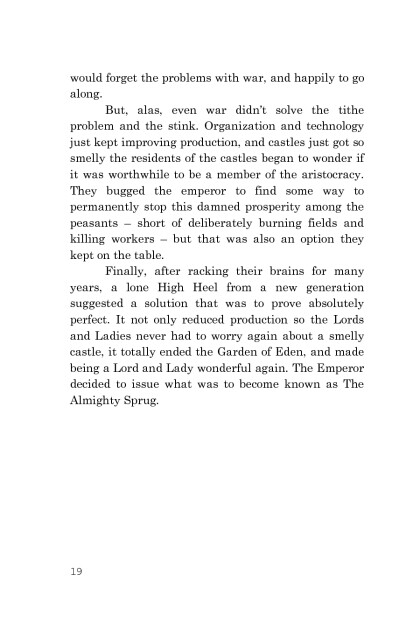 would forget the problems with war, and happily to go along.

But, alas, even war didn't solve the tithe problem and the stink. Organization and technology just kept improving production, and castles just got so smelly the residents of the castles began to wonder if it was worthwhile to be a member of the aristocracy. They bugged the emperor to find some way to permanently stop this damned prosperity among the peasants – short of deliberately burning fields and killing workers – but that was also an option they kept on the table.

Finally, after racking their brains for many years, a lone High Heel from a new generation suggested a solution that was to prove absolutely perfect. It not only reduced production so the Lords and Ladies never had to worry again about a smelly castle, it totally ended the Garden of Eden, and made being a Lord and Lady wonderful again. The Emperor decided to issue what was to become known as The Almighty Sprug.

19